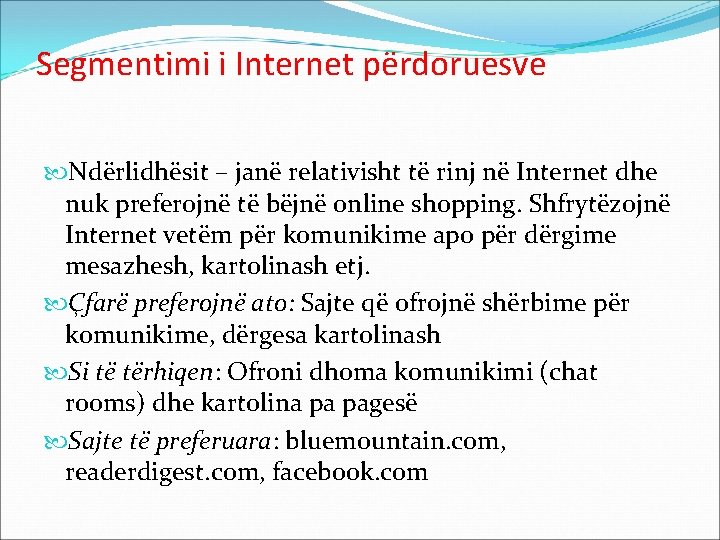 Segmentimi i Internet përdoruesve

Ndërlidhësit – janë relativisht të rinj në Internet dhe nuk preferojnë të bëjnë online shopping. Shfrytëzojnë Internet vetëm për komunikime apo për dërgime mesazhesh, kartolinash etj.

Çfarë preferojnë ato: Sajte që ofrojnë shërbime për komunikime, dërgesa kartolinash

Si të tërhiqen: Ofroni dhoma komunikimi (chat rooms) dhe kartolina pa pagesë

Sajte të preferuara: bluemountain.com, readerdigest.com, facebook.com